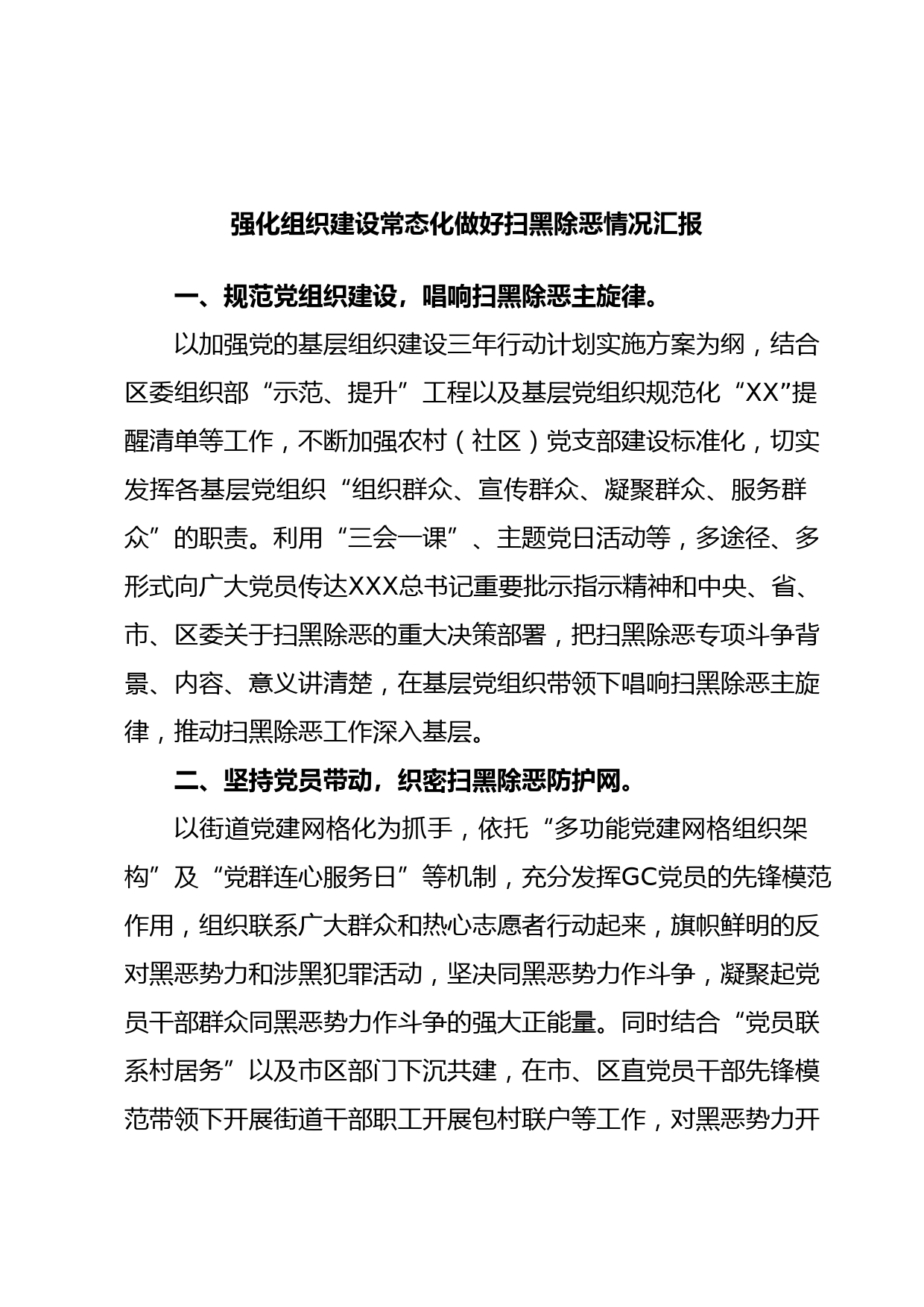 强化组织建设常态化做好扫黑除恶情况汇报

一、规范党组织建设，唱响扫黑除恶主旋律。

以加强党的基层组织建设三年行动计划实施方案为纲，结合区委组织部“示范、提升”工程以及基层党组织规范化“XX”提醒清单等工作，不断加强农村（社区）党支部建设标准化，切实发挥各基层党组织“组织群众、宣传群众、凝聚群众、服务群众”的职责。利用“三会一课”、主题党日活动等，多途径、多形式向广大党员传达XXX总书记重要批示指示精神和中央、省、市、区委关于扫黑除恶的重大决策部署，把扫黑除恶专项斗争背景、内容、意义讲清楚，在基层党组织带领下唱响扫黑除恶主旋律，推动扫黑除恶工作深入基层。

二、坚持党员带动，织密扫黑除恶防护网。

以街道党建网格化为抓手，依托“多功能党建网格组织架构”及“党群连心服务日”等机制，充分发挥GC党员的先锋模范作用，组织联系广大群众和热心志愿者行动起来，旗帜鲜明的反对黑恶势力和涉黑犯罪活动，坚决同黑恶势力作斗争，凝聚起党员干部群众同黑恶势力作斗争的强大正能量。同时结合“党员联系村居务”以及市区部门下沉共建，在市、区直党员干部先锋模范带领下开展街道干部职工开展包村联户等工作，对黑恶势力开